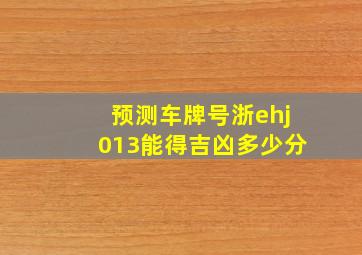 预测车牌号浙ehj013能得吉凶多少分